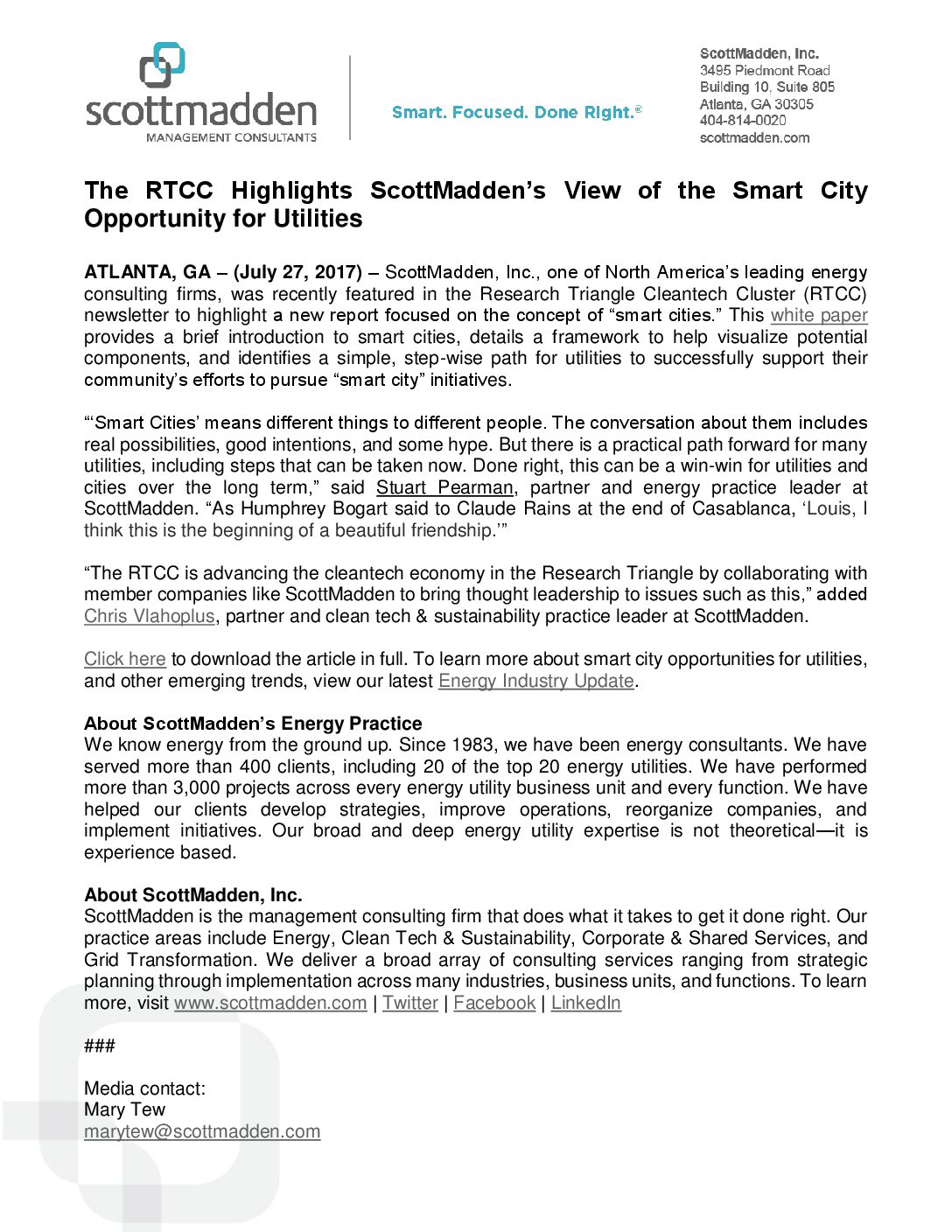 scottmadden
MANAGEMENT CONSULTANTS

Smart. Focused. Done Right.®

ScottMadden, Inc.
3495 Piedmont Road
Building 10, Suite 805
Atlanta, GA 30305
404-814-0020
scottmadden.com

The RTCC Highlights ScottMadden's View of the Smart City Opportunity for Utilities

ATLANTA, GA – (July 27, 2017) – ScottMadden, Inc., one of North America's leading energy consulting firms, was recently featured in the Research Triangle Cleantech Cluster (RTCC) newsletter to highlight a new report focused on the concept of "smart cities." This white paper provides a brief introduction to smart cities, details a framework to help visualize potential components, and identifies a simple, step-wise path for utilities to successfully support their community's efforts to pursue "smart city" initiatives.

"'Smart Cities' means different things to different people. The conversation about them includes real possibilities, good intentions, and some hype. But there is a practical path forward for many utilities, including steps that can be taken now. Done right, this can be a win-win for utilities and cities over the long term," said Stuart Pearman, partner and energy practice leader at ScottMadden. "As Humphrey Bogart said to Claude Rains at the end of Casablanca, 'Louis, I think this is the beginning of a beautiful friendship.'"

"The RTCC is advancing the cleantech economy in the Research Triangle by collaborating with member companies like ScottMadden to bring thought leadership to issues such as this," added Chris Vlahoplus, partner and clean tech & sustainability practice leader at ScottMadden.

Click here to download the article in full. To learn more about smart city opportunities for utilities, and other emerging trends, view our latest Energy Industry Update.

About ScottMadden's Energy Practice
We know energy from the ground up. Since 1983, we have been energy consultants. We have served more than 400 clients, including 20 of the top 20 energy utilities. We have performed more than 3,000 projects across every energy utility business unit and every function. We have helped our clients develop strategies, improve operations, reorganize companies, and implement initiatives. Our broad and deep energy utility expertise is not theoretical—it is experience based.

About ScottMadden, Inc.
ScottMadden is the management consulting firm that does what it takes to get it done right. Our practice areas include Energy, Clean Tech & Sustainability, Corporate & Shared Services, and Grid Transformation. We deliver a broad array of consulting services ranging from strategic planning through implementation across many industries, business units, and functions. To learn more, visit www.scottmadden.com | Twitter | Facebook | LinkedIn

###

Media contact:
Mary Tew
marytew@scottmadden.com